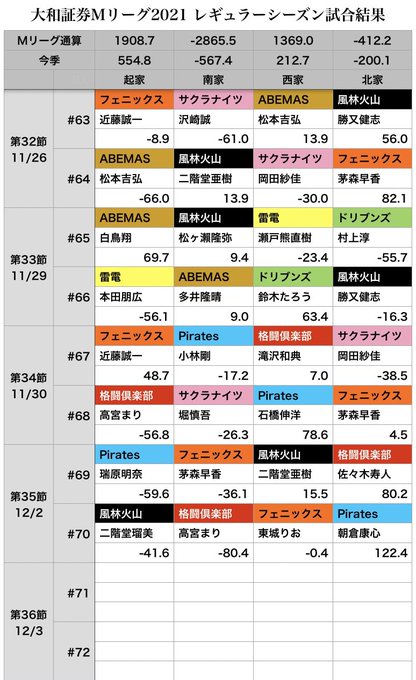 大和証券Mリーグ2021 レギュラーシーズン試合結果

| Mリーグ通算 |  | 1908.7 | -2865.5 | 1369.0 | -412.2 |
|---|---|---|---|---|---|
| 今季 |  | 554.8 | -567.4 | 212.7 | -200.1 |
|  |  | 起家 | 南家 | 西家 | 北家 |
| 第32節 11/26 | #63 | フェニックス | サクラナイツ | ABEMAS | 風林火山 |
|  |  | 近藤誠一 | 沢崎誠 | 松本吉弘 | 勝又健志 |
|  |  | -8.9 | -61.0 | 13.9 | 56.0 |
|  | #64 | ABEMAS | 風林火山 | サクラナイツ | フェニックス |
|  |  | 松本吉弘 | 二階堂亜樹 | 岡田紗佳 | 茅森早香 |
|  |  | -66.0 | 13.9 | -30.0 | 82.1 |
| 第33節 11/29 | #65 | ABEMAS | 風林火山 | 雷電 | ドリブンズ |
|  |  | 白鳥翔 | 松ヶ瀬隆弥 | 瀬戸熊直樹 | 村上淳 |
|  |  | 69.7 | 9.4 | -23.4 | -55.7 |
|  | #66 | 雷電 | ABEMAS | ドリブンズ | 風林火山 |
|  |  | 本田朋広 | 多井隆晴 | 鈴木たろう | 勝又健志 |
|  |  | -56.1 | 9.0 | 63.4 | -16.3 |
| 第34節 11/30 | #67 | フェニックス | Pirates | 格闘倶楽部 | サクラナイツ |
|  |  | 近藤誠一 | 小林剛 | 滝沢和典 | 岡田紗佳 |
|  |  | 48.7 | -17.2 | 7.0 | -38.5 |
|  | #68 | 格闘倶楽部 | サクラナイツ | Pirates | フェニックス |
|  |  | 高宮まり | 堀慎吾 | 石橋伸洋 | 茅森早香 |
|  |  | -56.8 | -26.3 | 78.6 | 4.5 |
| 第35節 12/2 | #69 | Pirates | フェニックス | 風林火山 | 格闘倶楽部 |
|  |  | 瑞原明奈 | 茅森早香 | 二階堂亜樹 | 佐々木寿人 |
|  |  | -59.6 | -36.1 | 15.5 | 80.2 |
|  | #70 | 風林火山 | 格闘倶楽部 | フェニックス | Pirates |
|  |  | 二階堂瑠美 | 高宮まり | 東城りお | 朝倉康心 |
|  |  | -41.6 | -80.4 | -0.4 | 122.4 |
| 第36節 12/3 | #71 |  |  |  |  |
|  | #72 |  |  |  |  |